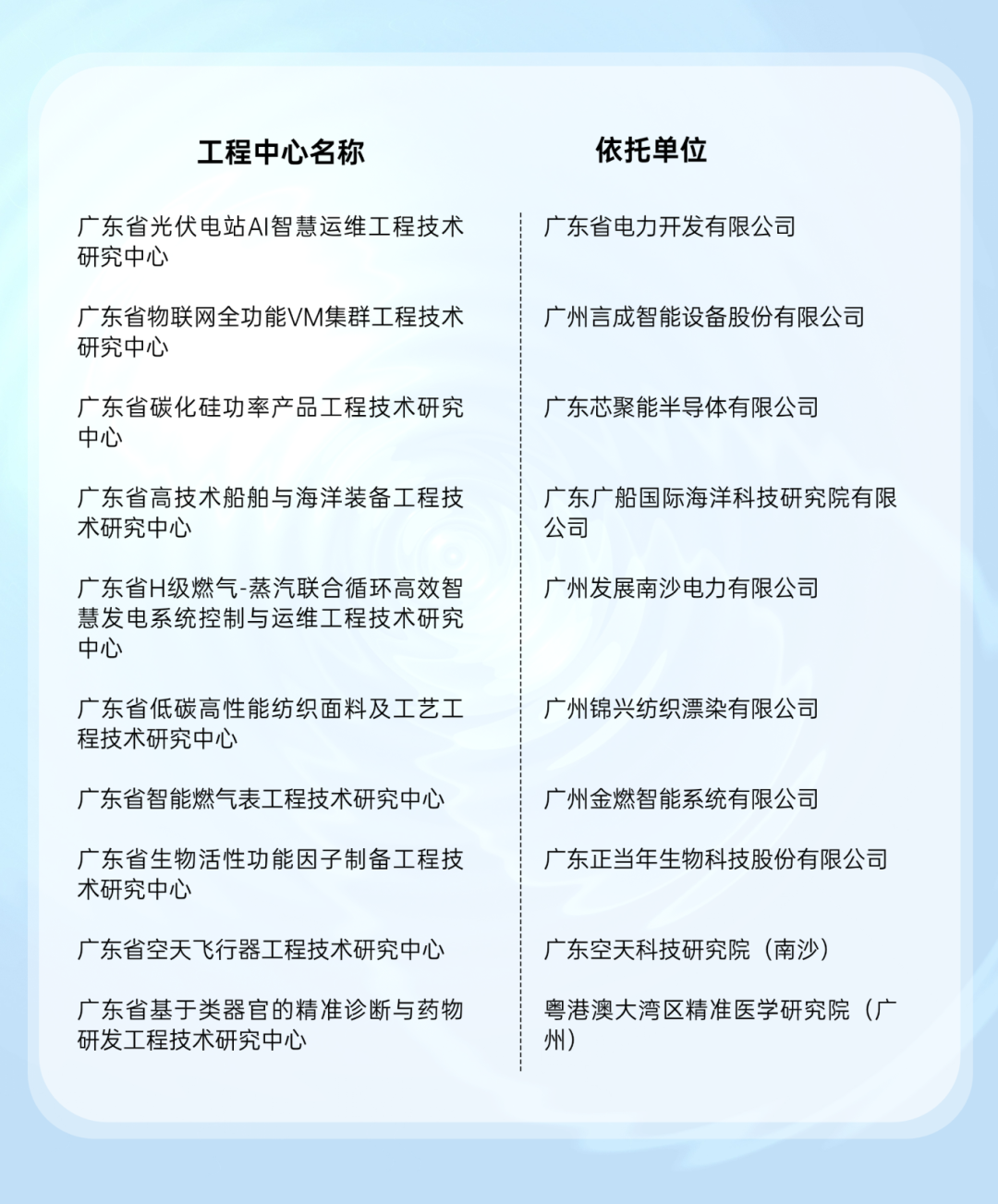 | 工程中心名称 | 依托单位 |
|---|---|
| 广东省光伏电站AI智慧运维工程技术研究中心 | 广东省电力开发有限公司 |
| 广东省物联网全功能VM集群工程技术研究中心 | 广州言成智能设备股份有限公司 |
| 广东省碳化硅功率产品工程技术研究中心 | 广东芯聚能半导体有限公司 |
| 广东省高技术船舶与海洋装备工程技术研究中心 | 广东广船国际海洋科技研究院有限公司 |
| 广东省H级燃气-蒸汽联合循环高效智慧发电系统控制与运维工程技术研究中心 | 广州发展南沙电力有限公司 |
| 广东省低碳高性能纺织面料及工艺工程技术研究中心 | 广州锦兴纺织漂染有限公司 |
| 广东省智能燃气表工程技术研究中心 | 广州金燃智能系统有限公司 |
| 广东省生物活性功能因子制备工程技术研究中心 | 广东正当年生物科技股份有限公司 |
| 广东省空天飞行器工程技术研究中心 | 广东空天科技研究院（南沙） |
| 广东省基于类器官的精准诊断与药物研发工程技术研究中心 | 粤港澳大湾区精准医学研究院（广州） |